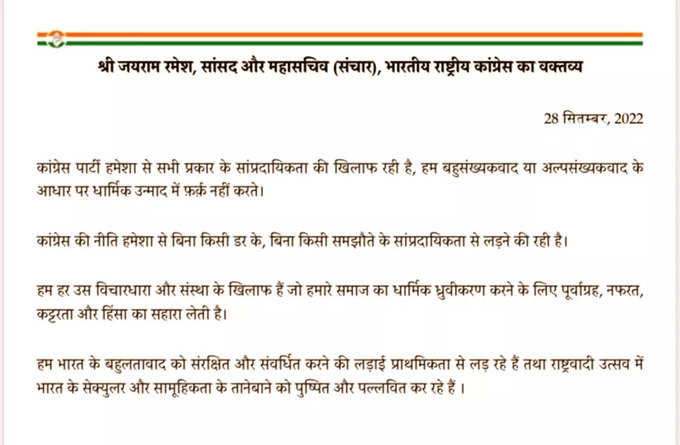 श्री जयराम रमेश, सांसद और महासचिव (संचार), भारतीय राष्ट्रीय कांग्रेस का वक्तव्य

28 सितम्बर, 2022

कांग्रेस पार्टी हमेशा से सभी प्रकार के सांप्रदायिकता की खिलाफ रही है, हम बहुसंख्यकवाद या अल्पसंख्यकवाद के आधार पर धार्मिक उन्माद में फ़र्क़ नहीं करते।

कांग्रेस की नीति हमेशा से बिना किसी डर के, बिना किसी समझौते के सांप्रदायिकता से लड़ने की रही है।

हम हर उस विचारधारा और संस्था के खिलाफ हैं जो हमारे समाज का धार्मिक ध्रुवीकरण करने के लिए पूर्वाग्रह, नफरत, कट्टरता और हिंसा का सहारा लेती है।

हम भारत के बहुलतावाद को संरक्षित और संवर्धित करने की लड़ाई प्राथमिकता से लड़ रहे हैं तथा राष्ट्रवादी उत्सव में भारत के सेक्युलर और सामूहिकता के तानेबाने को पुष्पित और पल्लवित कर रहे हैं ।